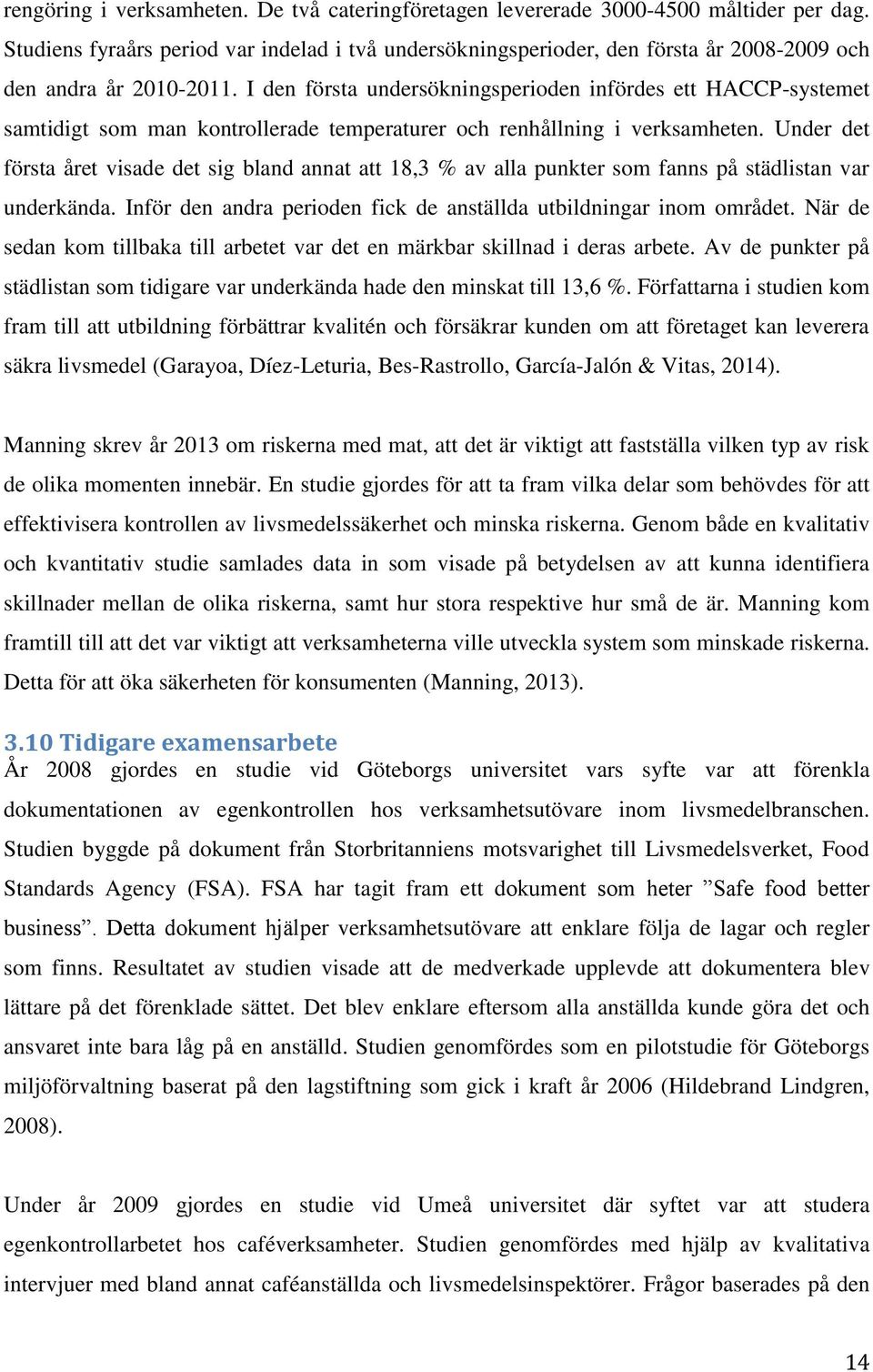 rengöring i verksamheten. De två cateringföretagen levererade 3000-4500 måltider per dag. Studiens fyraårs period var indelad i två undersökningsperioder, den första år 2008-2009 och den andra år 2010-2011. I den första undersökningsperioden infördes ett HACCP-systemet samtidigt som man kontrollerade temperaturer och renhållning i verksamheten. Under det första året visade det sig bland annat att 18,3 % av alla punkter som fanns på städlistan var underkända. Inför den andra perioden fick de anställda utbildningar inom området. När de sedan kom tillbaka till arbetet var det en märkbar skillnad i deras arbete. Av de punkter på städlistan som tidigare var underkända hade den minskat till 13,6 %. Författarna i studien kom fram till att utbildning förbättrar kvalitén och försäkrar kunden om att företaget kan leverera säkra livsmedel (Garayoa, Díez-Leturia, Bes-Rastrollo, García-Jalón & Vitas, 2014).

Manning skrev år 2013 om riskerna med mat, att det är viktigt att fastställa vilken typ av risk de olika momenten innebär. En studie gjordes för att ta fram vilka delar som behövdes för att effektivisera kontrollen av livsmedelssäkerhet och minska riskerna. Genom både en kvalitativ och kvantitativ studie samlades data in som visade på betydelsen av att kunna identifiera skillnader mellan de olika riskerna, samt hur stora respektive hur små de är. Manning kom framtill till att det var viktigt att verksamheterna ville utveckla system som minskade riskerna. Detta för att öka säkerheten för konsumenten (Manning, 2013).

3.10 Tidigare examensarbete
År 2008 gjordes en studie vid Göteborgs universitet vars syfte var att förenkla dokumentationen av egenkontrollen hos verksamhetsutövare inom livsmedelbranschen. Studien byggde på dokument från Storbritanniens motsvarighet till Livsmedelsverket, Food Standards Agency (FSA). FSA har tagit fram ett dokument som heter ”Safe food better business”. Detta dokument hjälper verksamhetsutövare att enklare följa de lagar och regler som finns. Resultatet av studien visade att de medverkade upplevde att dokumentera blev lättare på det förenklade sättet. Det blev enklare eftersom alla anställda kunde göra det och ansvaret inte bara låg på en anställd. Studien genomfördes som en pilotstudie för Göteborgs miljöförvaltning baserat på den lagstiftning som gick i kraft år 2006 (Hildebrand Lindgren, 2008).

Under år 2009 gjordes en studie vid Umeå universitet där syftet var att studera egenkontrollarbetet hos caféverksamheter. Studien genomfördes med hjälp av kvalitativa intervjuer med bland annat caféanställda och livsmedelsinspektörer. Frågor baserades på den

14